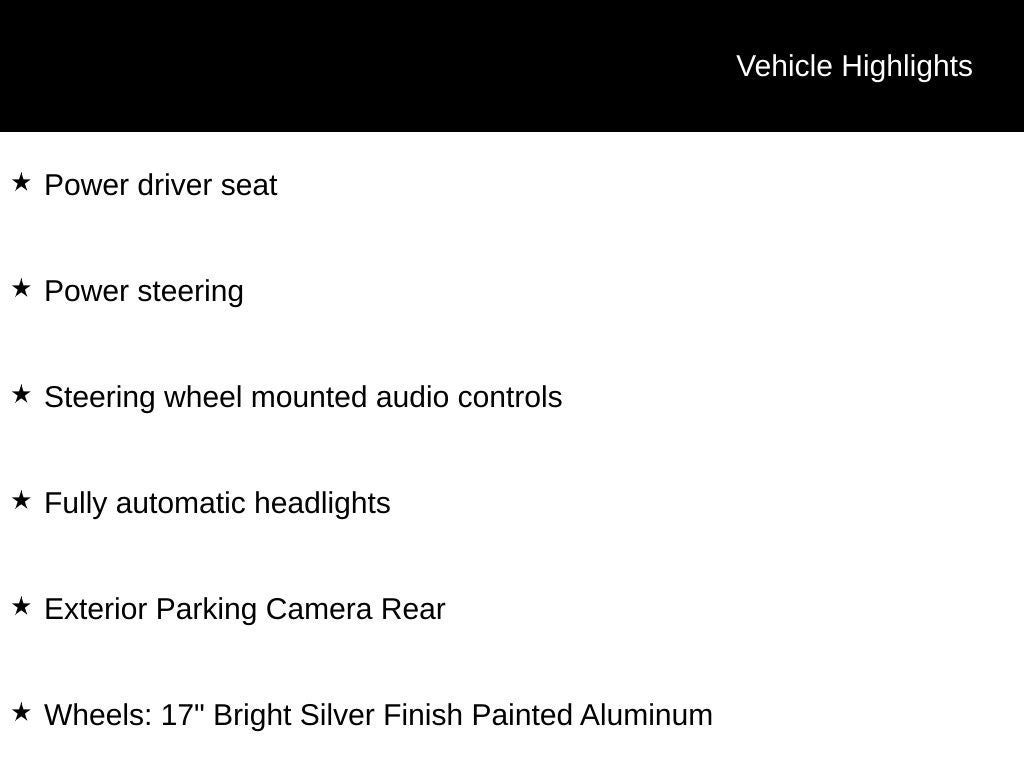 Vehicle Highlights

★ Power driver seat

★ Power steering

★ Steering wheel mounted audio controls

★ Fully automatic headlights

★ Exterior Parking Camera Rear

★ Wheels: 17" Bright Silver Finish Painted Aluminum